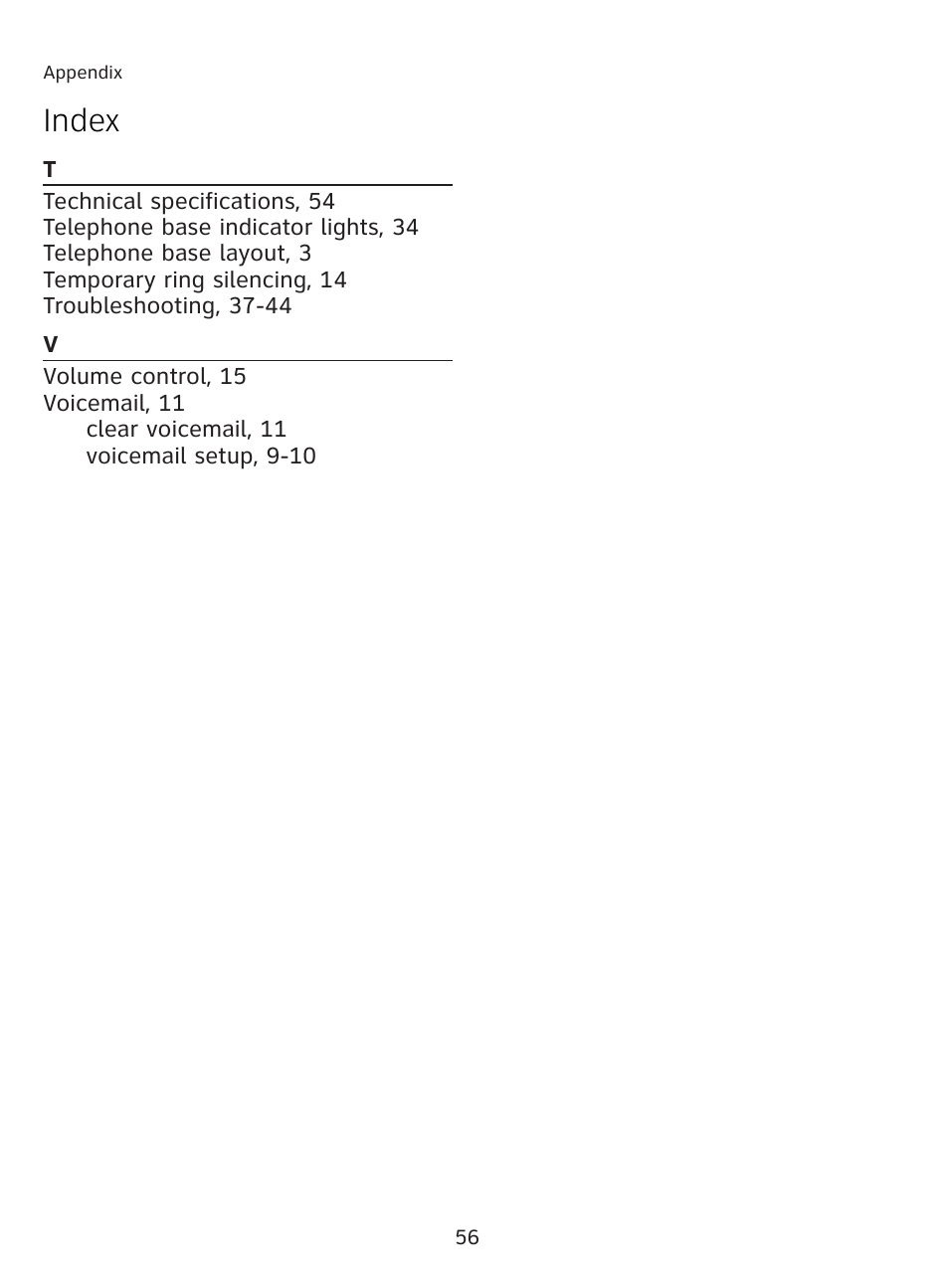 Appendix

Index

T

Technical specifications, 54
Telephone base indicator lights, 34
Telephone base layout, 3
Temporary ring silencing, 14
Troubleshooting, 37-44

V

Volume control, 15
Voicemail, 11
clear voicemail, 11
voicemail setup, 9-10

56